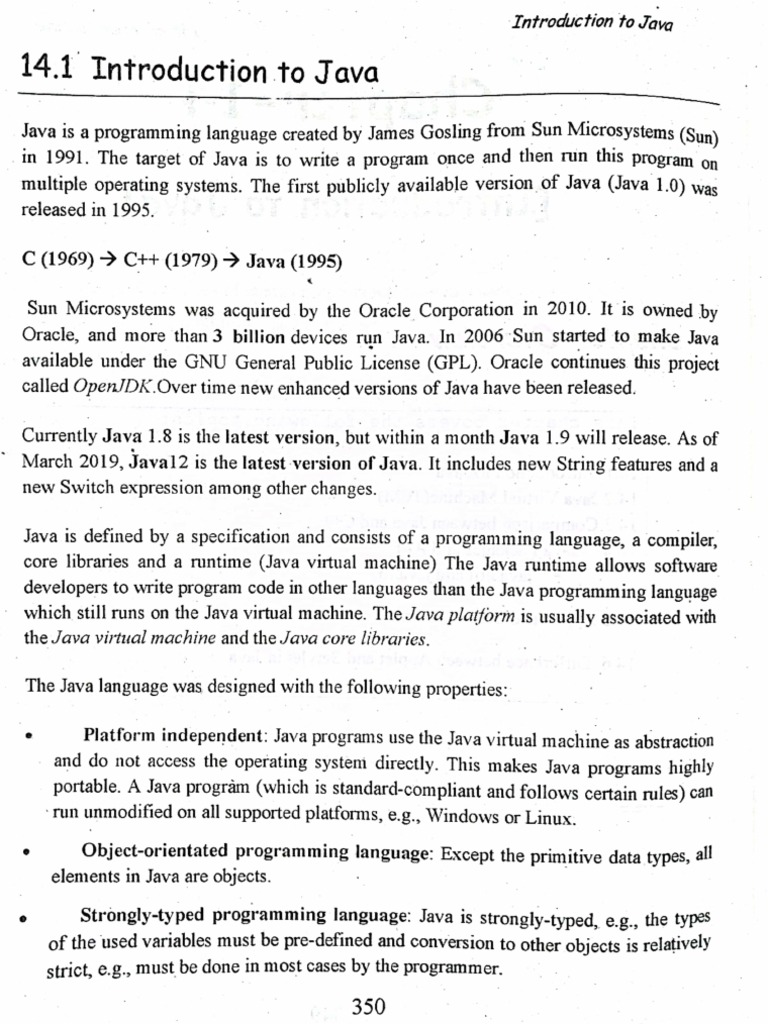 Introduction to Java

14.1 Introduction to Java

Java is a programming language created by James Gosling from Sun Microsystems (Sun) in 1991. The target of Java is to write a program once and then run this program on multiple operating systems. The first publicly available version of Java (Java 1.0) was released in 1995.

C (1969) → C++ (1979) → Java (1995)

Sun Microsystems was acquired by the Oracle Corporation in 2010. It is owned by Oracle, and more than 3 billion devices run Java. In 2006 Sun started to make Java available under the GNU General Public License (GPL). Oracle continues this project called OpenJDK.Over time new enhanced versions of Java have been released.

Currently Java 1.8 is the latest version, but within a month Java 1.9 will release. As of March 2019, Java12 is the latest version of Java. It includes new String features and a new Switch expression among other changes.

Java is defined by a specification and consists of a programming language, a compiler, core libraries and a runtime (Java virtual machine) The Java runtime allows software developers to write program code in other languages than the Java programming language which still runs on the Java virtual machine. The Java platform is usually associated with the Java virtual machine and the Java core libraries.

The Java language was designed with the following properties:

• Platform independent: Java programs use the Java virtual machine as abstraction and do not access the operating system directly. This makes Java programs highly portable. A Java program (which is standard-compliant and follows certain rules) can run unmodified on all supported platforms, e.g., Windows or Linux.

• Object-orientated programming language: Except the primitive data types, all elements in Java are objects.

• Strongly-typed programming language: Java is strongly-typed, e.g., the types of the used variables must be pre-defined and conversion to other objects is relatively strict, e.g., must be done in most cases by the programmer.

350